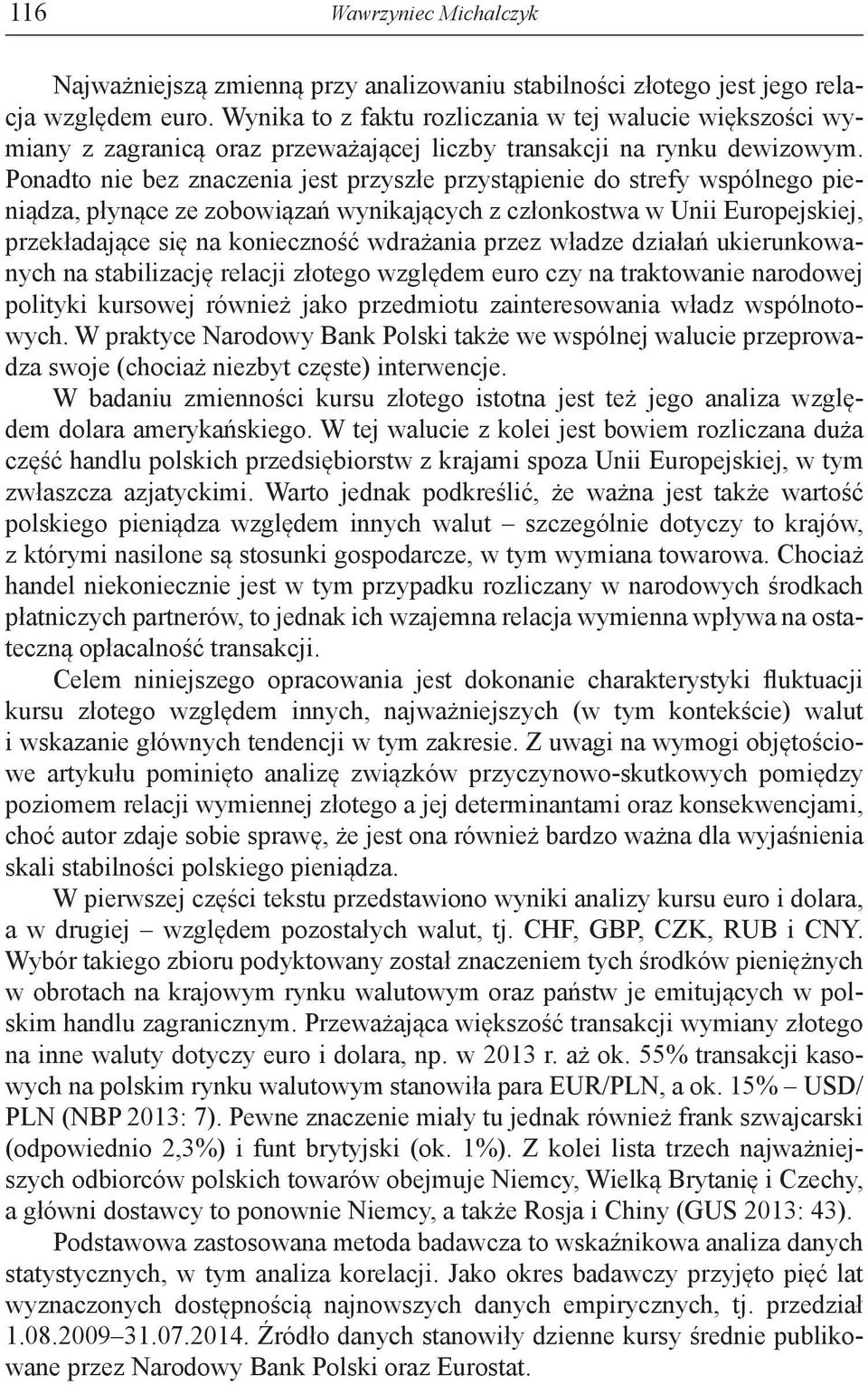 116 Wawrzyniec Michalczyk

Najważniejszą zmienną przy analizowaniu stabilności złotego jest jego relacja względem euro. Wynika to z faktu rozliczania w tej walucie większości wymiany z zagranicą oraz przeważającej liczby transakcji na rynku dewizowym. Ponadto nie bez znaczenia jest przyszłe przystąpienie do strefy wspólnego pieniądza, płynące ze zobowiązań wynikających z członkostwa w Unii Europejskiej, przekładające się na konieczność wdrażania przez władze działań ukierunkowanych na stabilizację relacji złotego względem euro czy na traktowanie narodowej polityki kursowej również jako przedmiotu zainteresowania władz wspólnotowych. W praktyce Narodowy Bank Polski także we wspólnej walucie przeprowadza swoje (chociaż niezbyt częste) interwencje.

W badaniu zmienności kursu złotego istotna jest też jego analiza względem dolara amerykańskiego. W tej walucie z kolei jest bowiem rozliczana duża część handlu polskich przedsiębiorstw z krajami spoza Unii Europejskiej, w tym zwłaszcza azjatyckimi. Warto jednak podkreślić, że ważna jest także wartość polskiego pieniądza względem innych walut – szczególnie dotyczy to krajów, z którymi nasilone są stosunki gospodarcze, w tym wymiana towarowa. Chociaż handel niekoniecznie jest w tym przypadku rozliczany w narodowych środkach płatniczych partnerów, to jednak ich wzajemna relacja wymienna wpływa na ostateczną opłacalność transakcji.

Celem niniejszego opracowania jest dokonanie charakterystyki fluktuacji kursu złotego względem innych, najważniejszych (w tym kontekście) walut i wskazanie głównych tendencji w tym zakresie. Z uwagi na wymogi objętościowe artykułu pominięto analizę związków przyczynowo-skutkowych pomiędzy poziomem relacji wymiennej złotego a jej determinantami oraz konsekwencjami, choć autor zdaje sobie sprawę, że jest ona również bardzo ważna dla wyjaśnienia skali stabilności polskiego pieniądza.

W pierwszej części tekstu przedstawiono wyniki analizy kursu euro i dolara, a w drugiej – względem pozostałych walut, tj. CHF, GBP, CZK, RUB i CNY. Wybór takiego zbioru podyktowany został znaczeniem tych środków pieniężnych w obrotach na krajowym rynku walutowym oraz państw je emitujących w polskim handlu zagranicznym. Przeważająca większość transakcji wymiany złotego na inne waluty dotyczy euro i dolara, np. w 2013 r. aż ok. 55% transakcji kasowych na polskim rynku walutowym stanowiła para EUR/PLN, a ok. 15% – USD/PLN (NBP 2013: 7). Pewne znaczenie miały tu jednak również frank szwajcarski (odpowiednio 2,3%) i funt brytyjski (ok. 1%). Z kolei lista trzech najważniejszych odbiorców polskich towarów obejmuje Niemcy, Wielką Brytanię i Czechy, a główni dostawcy to ponownie Niemcy, a także Rosja i Chiny (GUS 2013: 43).

Podstawowa zastosowana metoda badawcza to wskaźnikowa analiza danych statystycznych, w tym analiza korelacji. Jako okres badawczy przyjęto pięć lat wyznaczonych dostępnością najnowszych danych empirycznych, tj. przedział 1.08.2009–31.07.2014. Źródło danych stanowiły dzienne kursy średnie publikowane przez Narodowy Bank Polski oraz Eurostat.